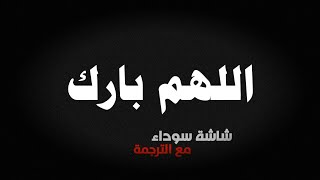 اللهم بارك

شاشة سوداء
مع الترجمة